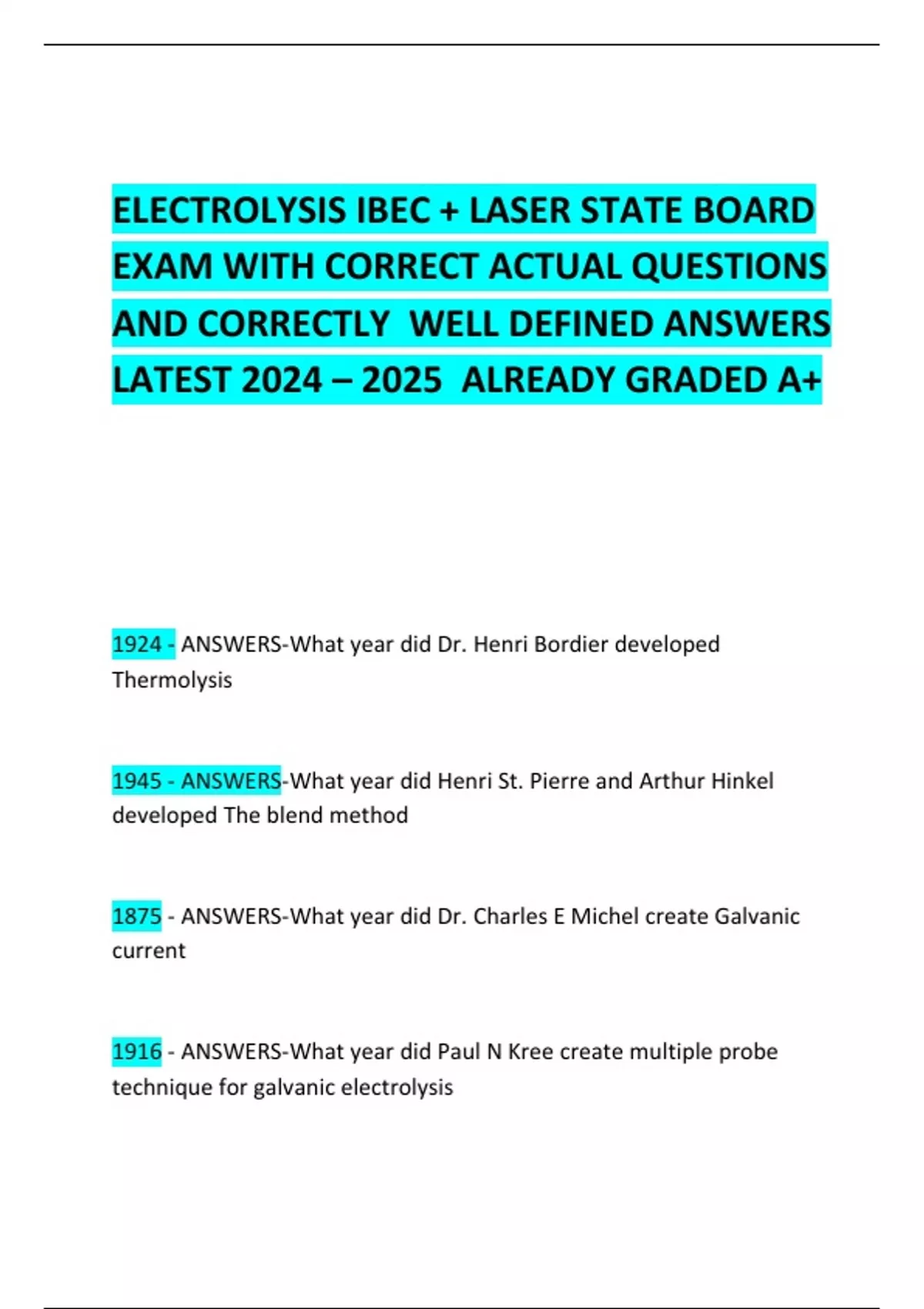 ELECTROLYSIS IBEC + LASER STATE BOARD EXAM WITH CORRECT ACTUAL QUESTIONS AND CORRECTLY WELL DEFINED ANSWERS LATEST 2024 – 2025 ALREADY GRADED A+

1924 - ANSWERS-What year did Dr. Henri Bordier developed Thermolysis

1945 - ANSWERS-What year did Henri St. Pierre and Arthur Hinkel developed The blend method

1875 - ANSWERS-What year did Dr. Charles E Michel create Galvanic current

1916 - ANSWERS-What year did Paul N Kree create multiple probe technique for galvanic electrolysis